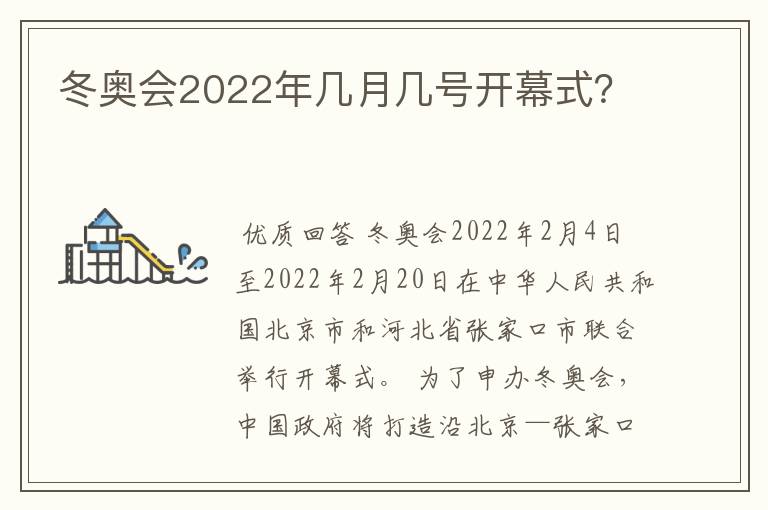 冬奥会2022年几月几号开幕式？

优质回答 冬奥会2022年2月4日至2022年2月20日在中华人民共和国北京市和河北省张家口市联合举行开幕式。 为了申办冬奥会，中国政府将打造沿北京—张家口